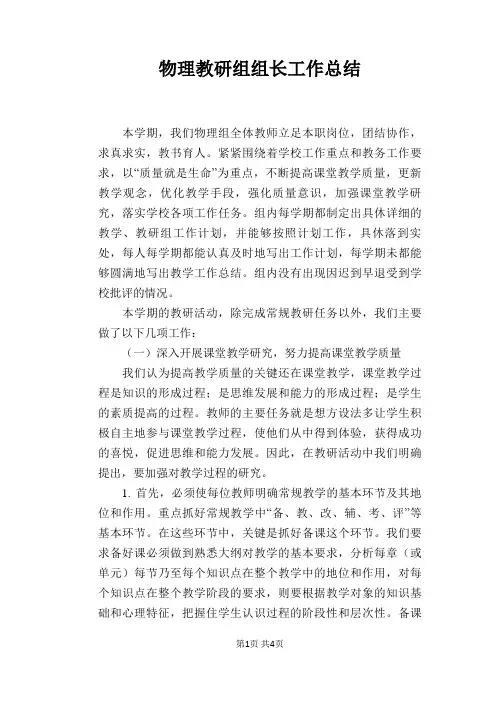 物理教研组组长工作总结

本学期，我们物理组全体教师立足本职岗位，团结协作，求真求实，教书育人。紧紧围绕着学校工作重点和教务工作要求，以“质量就是生命”为重点，不断提高课堂教学质量，更新教学观念，优化教学手段，强化质量意识，加强课堂教学研究，落实学校各项工作任务。组内每学期都制定出具体详细的教学、教研组工作计划，并能够按照计划工作，具体落到实处，每人每学期都能认真及时地写出工作计划，每学期末都能够圆满地写出教学工作总结。组内没有出现因迟到早退受到学校批评的情况。

本学期的教研活动，除完成常规教研任务以外，我们主要做了以下几项工作：

（一）深入开展课堂教学研究，努力提高课堂教学质量

我们认为提高教学质量的关键还在课堂教学，课堂教学过程是知识的形成过程；是思维发展和能力的形成过程；是学生的素质提高的过程。教师的主要任务就是想方设法多让学生积极自主地参与课堂教学过程，使他们从中得到体验，获得成功的喜悦，促进思维和能力发展。因此，在教研活动中我们明确提出，要加强对教学过程的研究。

1. 首先，必须使每位教师明确常规教学的基本环节及其地位和作用。重点抓好常规教学中“备、教、改、辅、考、评”等基本环节。在这些环节中，关键是抓好备课这个环节。我们要求备好课必须做到熟悉大纲对教学的基本要求，分析每章（或单元）每节乃至每个知识点在整个教学中的地位和作用，对每个知识点在整个教学阶段的要求，则要根据教学对象的知识基础和心理特征，把握住学生认识过程的阶段性和层次性。备课

第1页 共4页